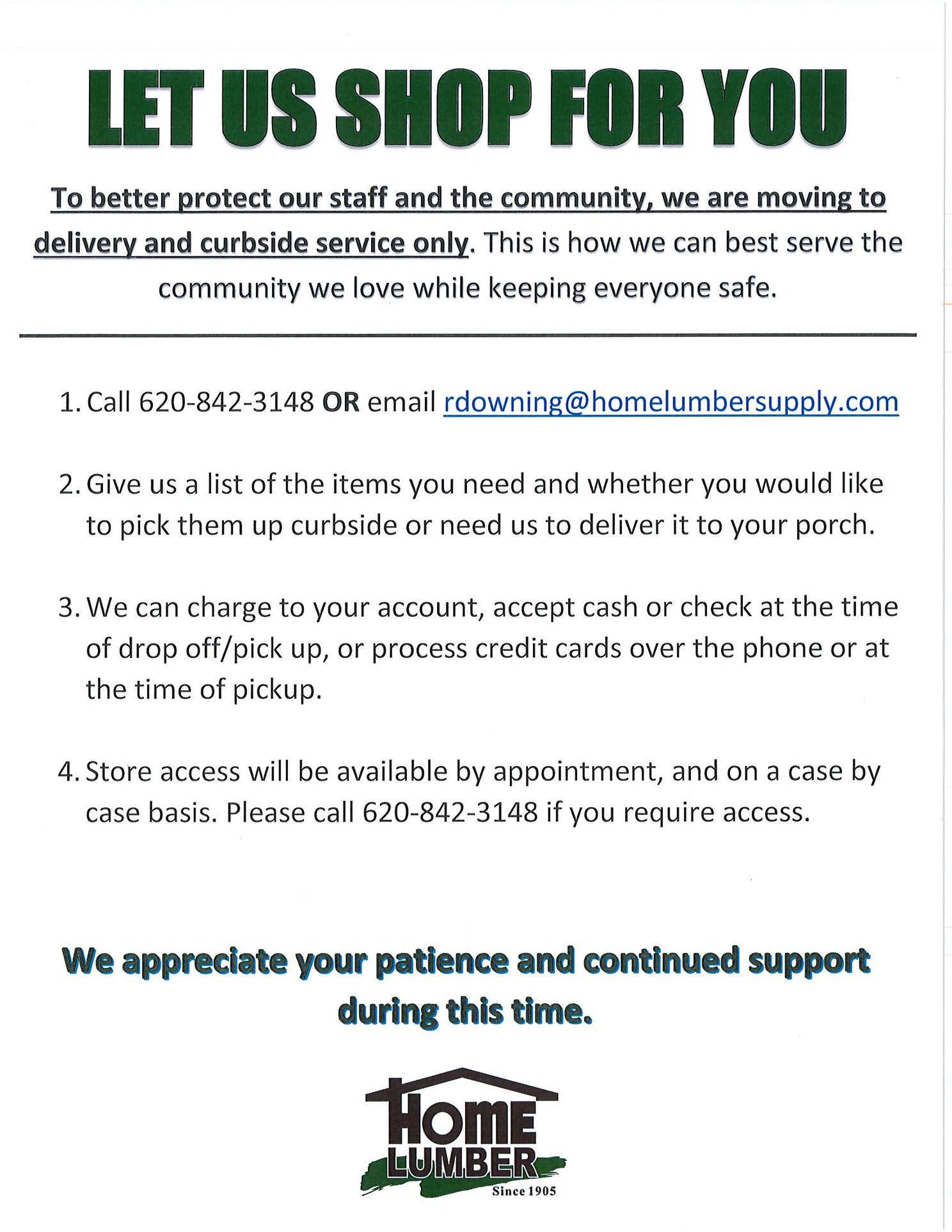 LET US SHOP FOR YOU

To better protect our staff and the community, we are moving to delivery and curbside service only. This is how we can best serve the community we love while keeping everyone safe.

1. Call 620-842-3148 OR email rdowning@homelumbersupply.com

2. Give us a list of the items you need and whether you would like to pick them up curbside or need us to deliver it to your porch.

3. We can charge to your account, accept cash or check at the time of drop off/pick up, or process credit cards over the phone or at the time of pickup.

4. Store access will be available by appointment, and on a case by case basis. Please call 620-842-3148 if you require access.

We appreciate your patience and continued support during this time.

HOME
LUMBER
Since 1905